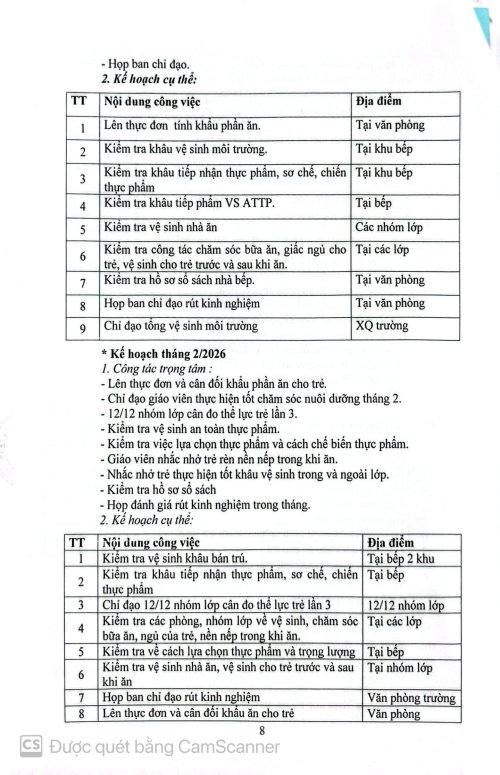 - Họp ban chỉ đạo.
2. Kế hoạch cụ thể:

| TT | Nội dung công việc | Địa điểm |
|---|---|---|
| 1 | Lên thực đơn tính khẩu phần ăn. | Tại văn phòng |
| 2 | Kiểm tra khâu vệ sinh môi trường. | Tại khu bếp |
| 3 | Kiểm tra khâu tiếp nhận thực phẩm, sơ chế, chiến thực phẩm | Tại khu bếp |
| 4 | Kiểm tra khâu tiếp phẩm VS ATTP. | Tại bếp |
| 5 | Kiểm tra vệ sinh nhà ăn | Các nhóm lớp |
| 6 | Kiểm tra công tác chăm sóc bữa ăn, giấc ngủ cho trẻ, vệ sinh cho trẻ trước và sau khi ăn. | Tại các lớp |
| 7 | Kiểm tra hồ sơ sổ sách nhà bếp. | Tại văn phòng |
| 8 | Họp ban chỉ đạo rút kinh nghiệm | Tại văn phòng |
| 9 | Chỉ đạo tổng vệ sinh môi trường | XQ trường |

* Kế hoạch tháng 2/2026
1. Công tác trọng tâm :
- Lên thực đơn và cân đối khẩu phần ăn cho trẻ.
- Chỉ đạo giáo viên thực hiện tốt chăm sóc nuôi dưỡng tháng 2.
- 12/12 nhóm lớp cân đo thể lực trẻ lần 3.
- Kiểm tra vệ sinh an toàn thực phẩm.
- Kiểm tra việc lựa chọn thực phẩm và cách chế biến thực phẩm.
- Giáo viên nhắc nhở trẻ rèn nền nếp trong khi ăn.
- Nhắc nhở trẻ thực hiện tốt khâu vệ sinh trong và ngoài lớp.
- Kiểm tra hồ sơ sổ sách
- Họp đánh giá rút kinh nghiệm trong tháng.
2. Kế hoạch cụ thể:

| TT | Nội dung công việc | Địa điểm |
|---|---|---|
| 1 | Kiểm tra vệ sinh khâu bán trú. | Tại bếp 2 khu |
| 2 | Kiểm tra khâu tiếp nhận thực phẩm, sơ chế, chiến thực phẩm | Tại bếp |
| 3 | Chỉ đạo 12/12 nhóm lớp cân đo thể lực trẻ lần 3 | 12/12 nhóm lớp |
| 4 | Kiểm tra các phòng, nhóm lớp về vệ sinh, chăm sóc bữa ăn, ngủ của trẻ, nền nếp trong khi ăn. | Tại các lớp |
| 5 | Kiểm tra về cách lựa chọn thực phẩm và trọng lượng | Tại bếp |
| 6 | Kiểm tra vệ sinh nhà ăn, vệ sinh cho trẻ trước và sau khi ăn | Tại nhóm lớp |
| 7 | Họp ban chỉ đạo rút kinh nghiệm | Văn phòng trường |
| 8 | Lên thực đơn và cân đối khẩu ăn cho trẻ | Văn phòng |

8

CS Được quét bằng CamScanner